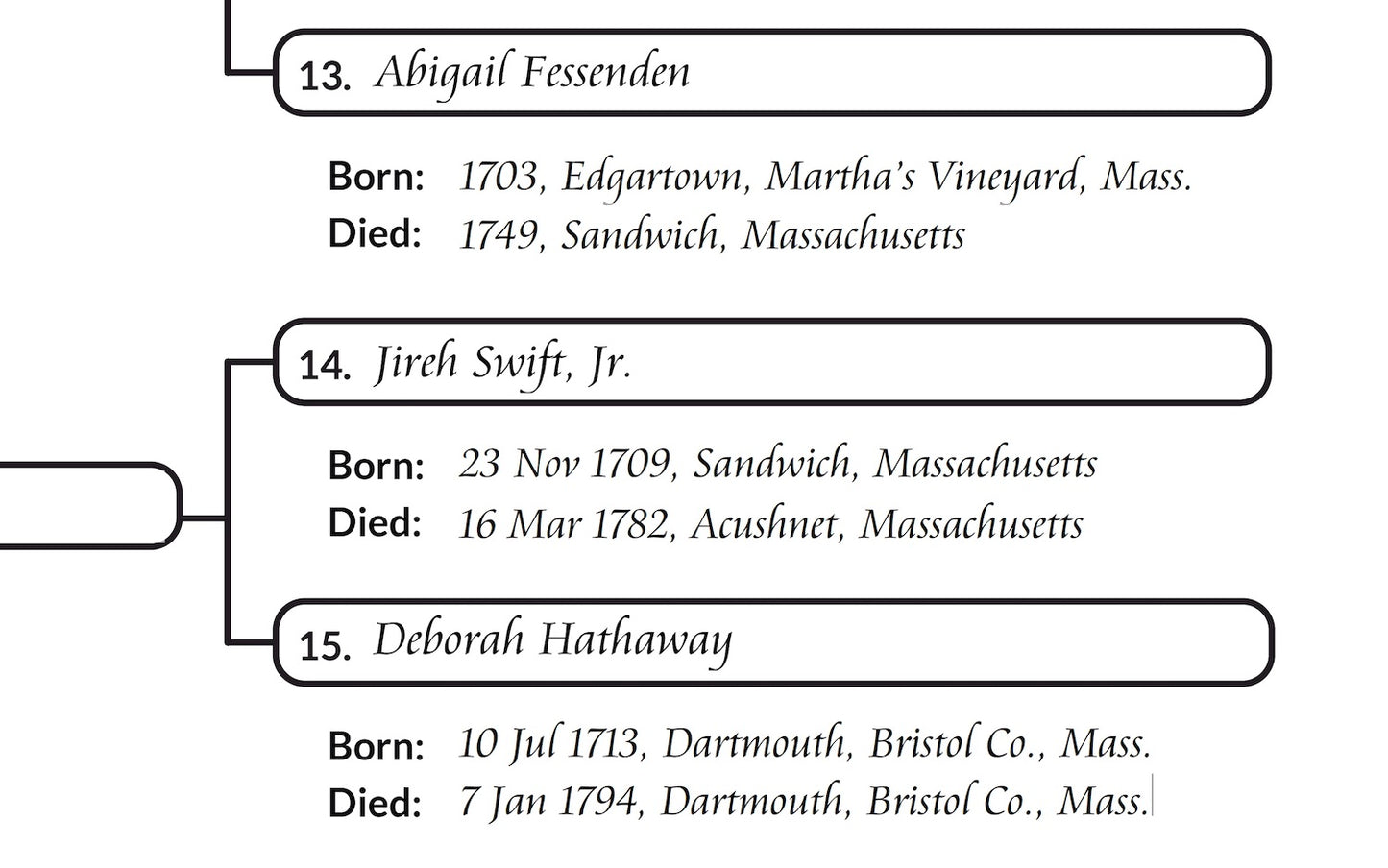 13. Abigail Fessenden

Born: 1703, Edgartown, Martha's Vineyard, Mass.
Died: 1749, Sandwich, Massachusetts

14. Jireh Swift, Jr.

Born: 23 Nov 1709, Sandwich, Massachusetts
Died: 16 Mar 1782, Acushnet, Massachusetts

15. Deborah Hathaway

Born: 10 Jul 1713, Dartmouth, Bristol Co., Mass.
Died: 7 Jan 1794, Dartmouth, Bristol Co., Mass.